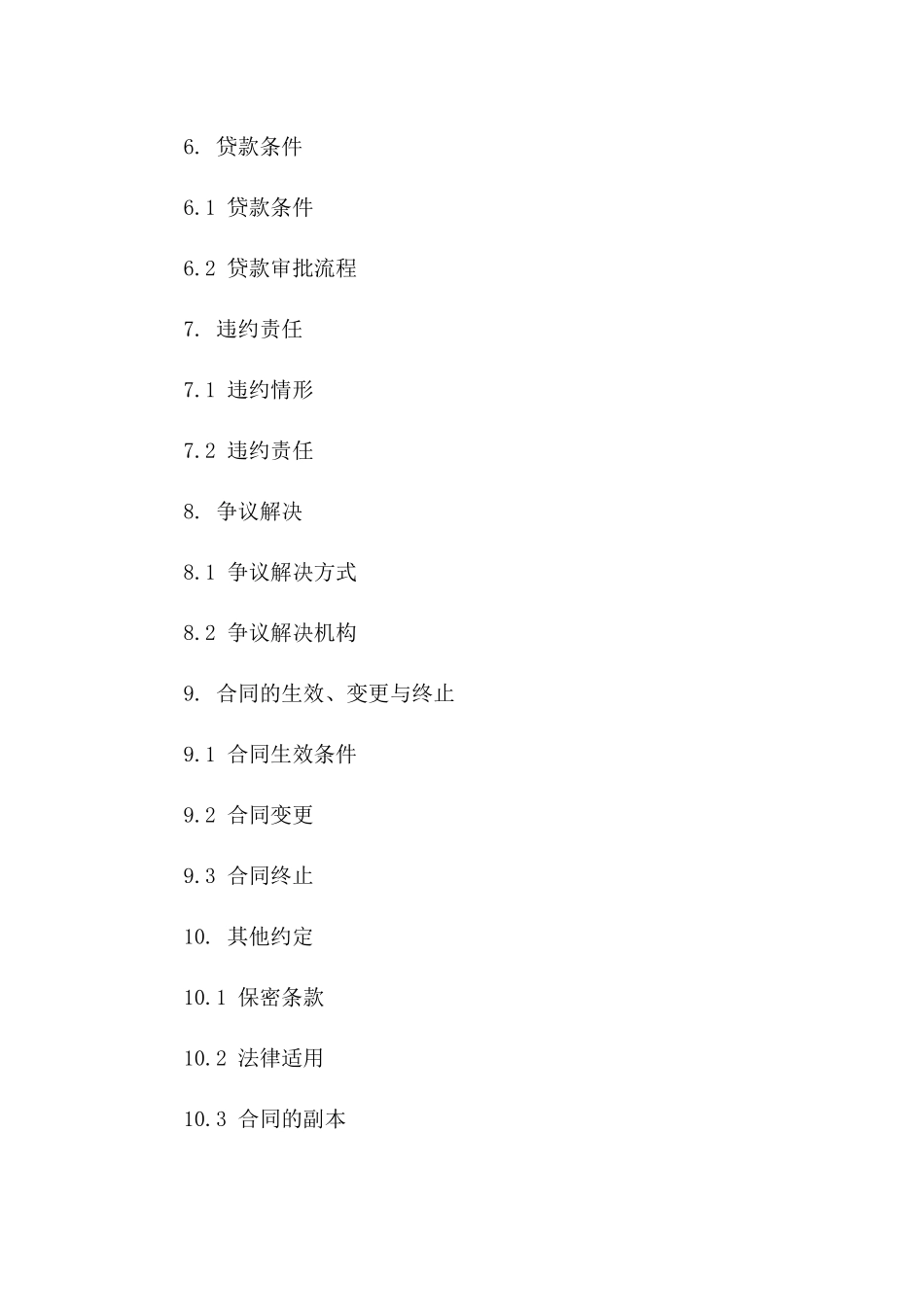 6. 贷款条件

6.1 贷款条件

6.2 贷款审批流程

7. 违约责任

7.1 违约情形

7.2 违约责任

8. 争议解决

8.1 争议解决方式

8.2 争议解决机构

9. 合同的生效、变更与终止

9.1 合同生效条件

9.2 合同变更

9.3 合同终止

10. 其他约定

10.1 保密条款

10.2 法律适用

10.3 合同的副本